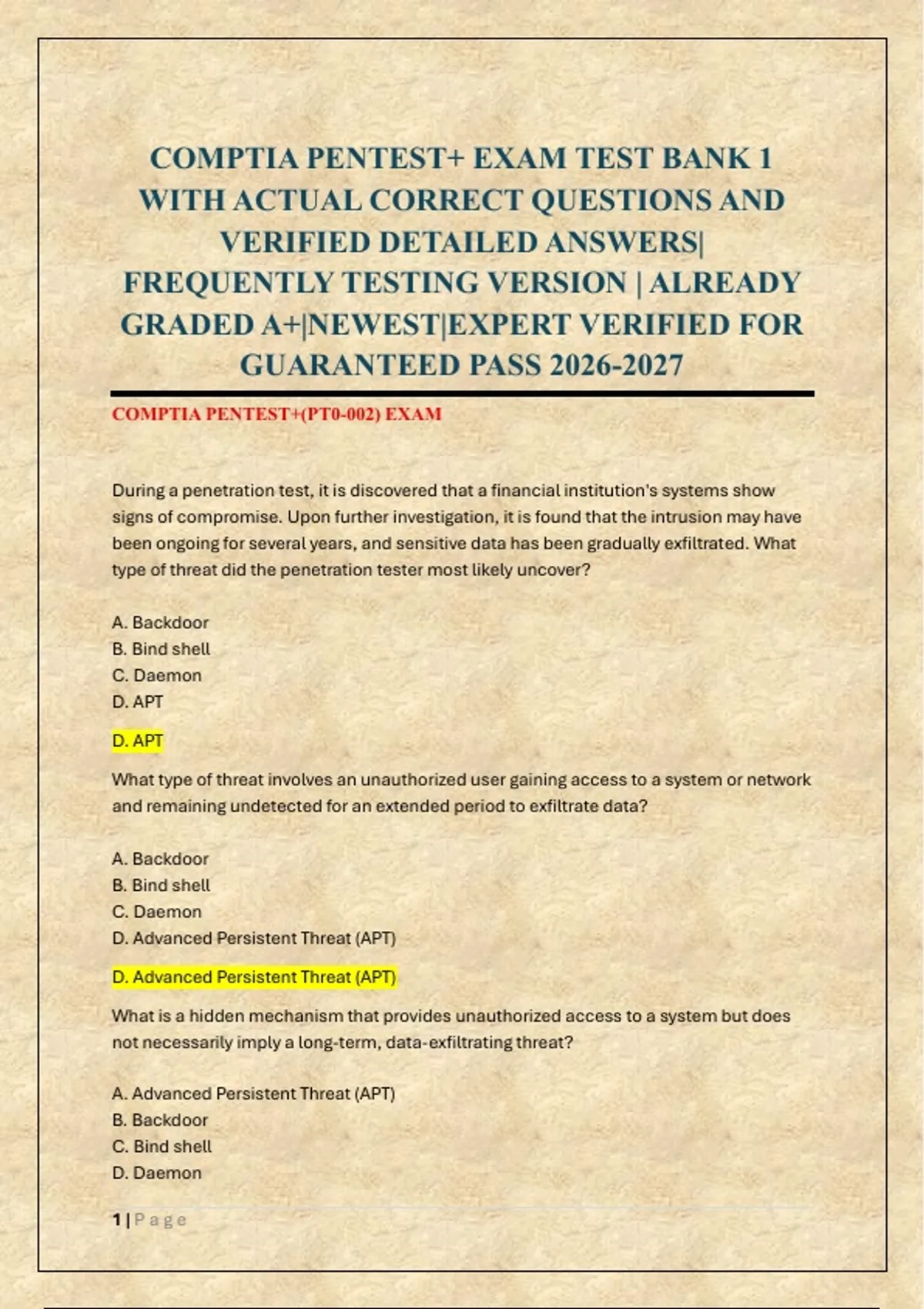 COMPTIA PENTEST+ EXAM TEST BANK 1 WITH ACTUAL CORRECT QUESTIONS AND VERIFIED DETAILED ANSWERS| FREQUENTLY TESTING VERSION | ALREADY GRADED A+|NEWEST|EXPERT VERIFIED FOR GUARANTEED PASS 2026-2027

COMPTIA PENTEST+(PT0-002) EXAM

During a penetration test, it is discovered that a financial institution's systems show signs of compromise. Upon further investigation, it is found that the intrusion may have been ongoing for several years, and sensitive data has been gradually exfiltrated. What type of threat did the penetration tester most likely uncover?

A. Backdoor
B. Bind shell
C. Daemon
D. APT

D. APT

What type of threat involves an unauthorized user gaining access to a system or network and remaining undetected for an extended period to exfiltrate data?

A. Backdoor
B. Bind shell
C. Daemon
D. Advanced Persistent Threat (APT)

D. Advanced Persistent Threat (APT)

What is a hidden mechanism that provides unauthorized access to a system but does not necessarily imply a long-term, data-exfiltrating threat?

A. Advanced Persistent Threat (APT)
B. Backdoor
C. Bind shell
D. Daemon

1 | Page